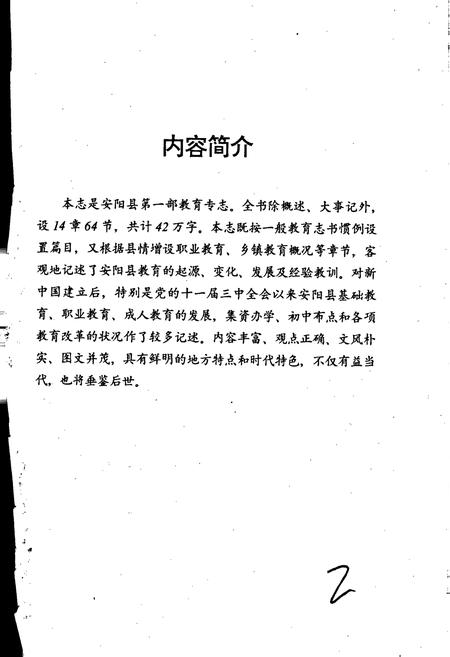 内容简介

本志是安阳县第一部教育专志。全书除概述、大事记外，设14章64节，共计42万字。本志既按一般教育志书惯例设置篇目，又根据县情增设职业教育、乡镇教育概况等章节，客观地记述了安阳县教育的起源、变化、发展及经验教训。对新中国建立后，特别是党的十一届三中全会以来安阳县基础教育、职业教育、成人教育的发展，集资办学、初中布点和各项教育改革的状况作了较多记述。内容丰富、观点正确、文风朴实、图文并茂，具有鲜明的地方特点和时代特色，不仅有益当代，也将垂鉴后世。

2